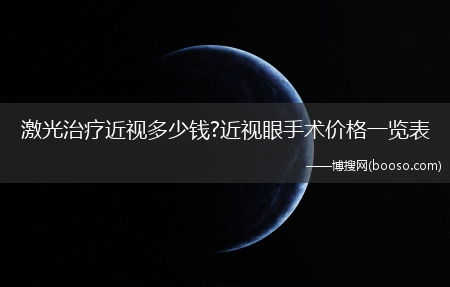 激光治疗近视多少钱?近视眼手术价格一览表

——博搜网(booso.com)